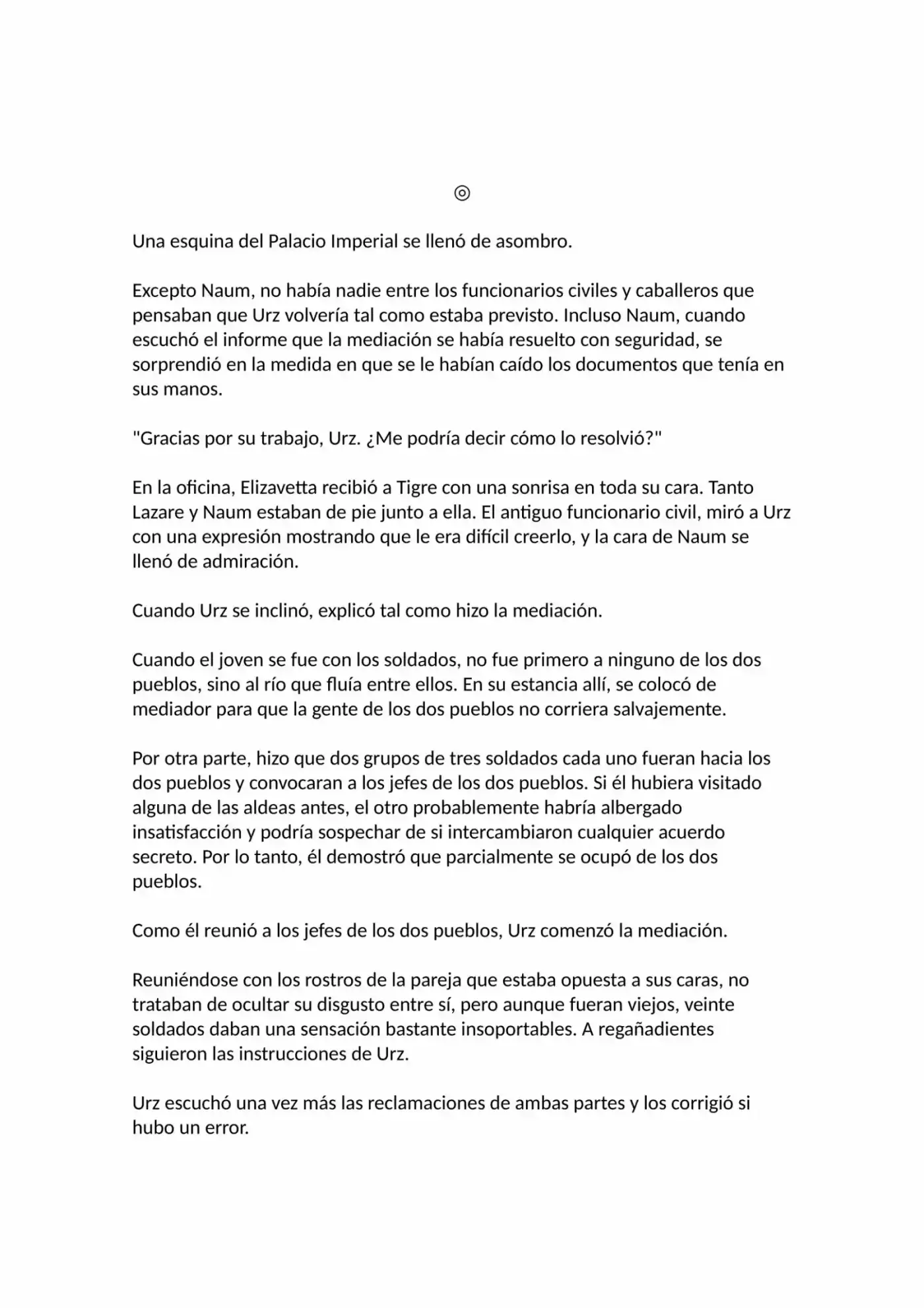 ◎

Una esquina del Palacio Imperial se llenó de asombro.

Excepto Naum, no había nadie entre los funcionarios civiles y caballeros que pensaban que Urz volvería tal como estaba previsto. Incluso Naum, cuando escuchó el informe que la mediación se había resuelto con seguridad, se sorprendió en la medida en que se le habían caído los documentos que tenía en sus manos.

"Gracias por su trabajo, Urz. ¿Me podría decir cómo lo resolvió?"

En la oficina, Elizavetta recibió a Tigre con una sonrisa en toda su cara. Tanto Lazare y Naum estaban de pie junto a ella. El antiguo funcionario civil, miró a Urz con una expresión mostrando que le era difícil creerlo, y la cara de Naum se llenó de admiración.

Cuando Urz se inclinó, explicó tal como hizo la mediación.

Cuando el joven se fue con los soldados, no fue primero a ninguno de los dos pueblos, sino al río que fluía entre ellos. En su estancia allí, se colocó de mediador para que la gente de los dos pueblos no corriera salvajemente.

Por otra parte, hizo que dos grupos de tres soldados cada uno fueran hacia los dos pueblos y convocaran a los jefes de los dos pueblos. Si él hubiera visitado alguna de las aldeas antes, el otro probablemente habría albergado insatisfacción y podría sospechar de si intercambiaron cualquier acuerdo secreto. Por lo tanto, él demostró que parcialmente se ocupó de los dos pueblos.

Como él reunió a los jefes de los dos pueblos, Urz comenzó la mediación.

Reuniéndose con los rostros de la pareja que estaba opuesta a sus caras, no trataban de ocultar su disgusto entre sí, pero aunque fueran viejos, veinte soldados daban una sensación bastante insoportables. A regañadientes siguieron las instrucciones de Urz.

Urz escuchó una vez más las reclamaciones de ambas partes y los corrigió si hubo un error.